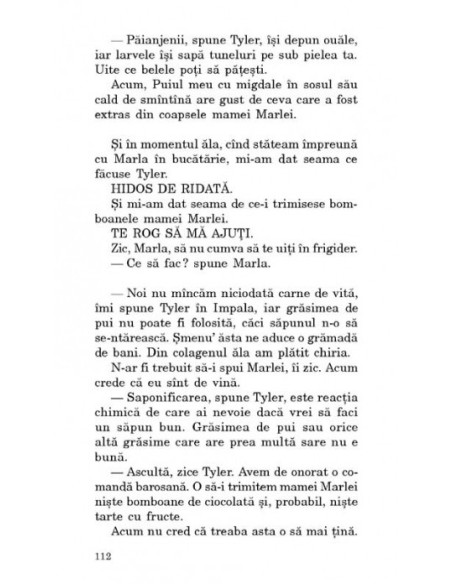 — Păianjenii, spune Tyler, își depun ouăle, iar larvele își sapă tuneluri pe sub pielea ta. Uite ce belele poți să pățești.

Acum, Puiul meu cu migdale în sosul său cald de smîntînă are gust de ceva care a fost extras din coapsele mamei Marlei.

Și în momentul ăla, cînd stăteam împreună cu Marla în bucătărie, mi-am dat seama ce făcuse Tyler.

HIDOS DE RIDATĂ.

Și mi-am dat seama de ce-i trimisese bomboanele mamei Marlei.

TE ROG SĂ MĂ AJUȚI.

Zic, Marla, să nu cumva să te uiți în frigider.

— Ce să fac? spune Marla.

— Noi nu mîncăm niciodată carne de vită, îmi spune Tyler în Impala, iar grăsimea de pui nu poate fi folosită, căci săpunul n-o să se-ntărească. Șmenu' ăsta ne aduce o grămadă de bani. Din colagenul ăla am plătit chiria.

N-ar fi trebuit să-i spui Marlei, îi zic. Acum crede că eu sînt de vină.

— Saponificarea, spune Tyler, este reacția chimică de care ai nevoie dacă vrei să faci un săpun bun. Grăsimea de pui sau orice altă grăsime care are prea multă sare nu e bună.

— Ascultă, zice Tyler. Avem de onorat o comandă barosană. O să-i trimitem mamei Marlei niște bomboane de ciocolată și, probabil, niște tarte cu fructe.

Acum nu cred că treaba asta o să mai țină.

112